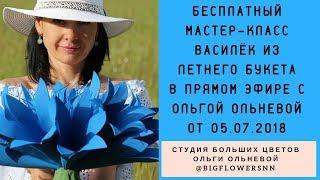 БЕСПЛАТНЫЙ МАСТЕР-КЛАСС ВАСИЛЁК ИЗ ЛЕТНЕГО БУКЕТА В ПРЯМОМ ЭФИРЕ С ОЛЬГОЙ ОЛЬНЕВОЙ ОТ 05.07.2018

СТУДИЯ БОЛЬШИХ ЦВЕТОВ ОЛЬГИ ОЛЬНЕВОЙ @BIGFLOWERSNN